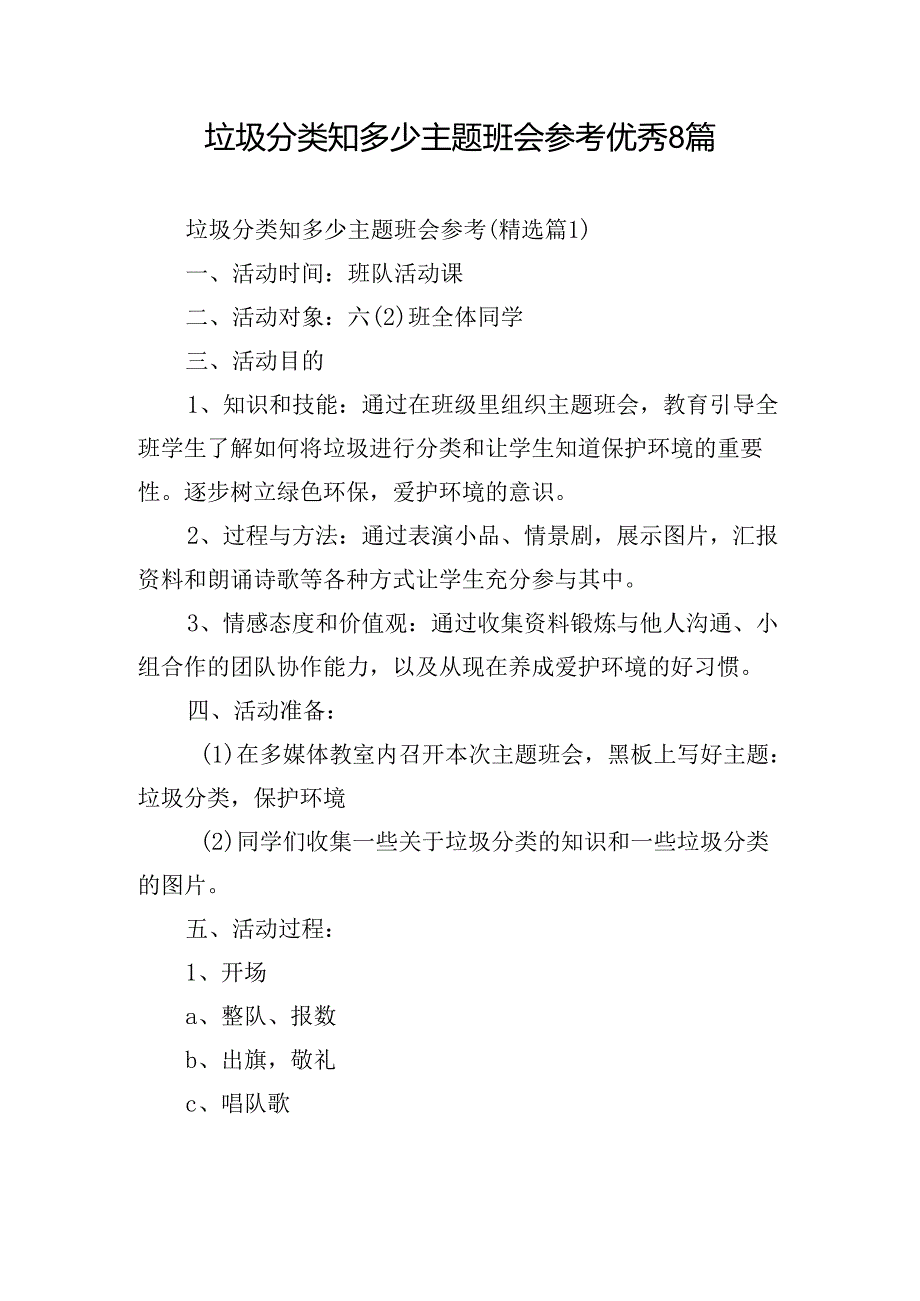 垃圾分类知多少主题班会参考优秀8篇

垃圾分类知多少主题班会参考(精选篇1)

一、活动时间：班队活动课

二、活动对象：六(2)班全体同学

三、活动目的

1、知识和技能：通过在班级里组织主题班会，教育引导全班学生了解如何将垃圾进行分类和让学生知道保护环境的重要性。逐步树立绿色环保，爱护环境的意识。

2、过程与方法：通过表演小品、情景剧，展示图片，汇报资料和朗诵诗歌等各种方式让学生充分参与其中。

3、情感态度和价值观：通过收集资料锻炼与他人沟通、小组合作的团队协作能力，以及从现在养成爱护环境的好习惯。

四、活动准备：

(1)在多媒体教室内召开本次主题班会，黑板上写好主题：垃圾分类，保护环境

(2)同学们收集一些关于垃圾分类的知识和一些垃圾分类的图片。

五、活动过程：

1、开场

a、整队、报数

b、出旗，敬礼

c、唱队歌